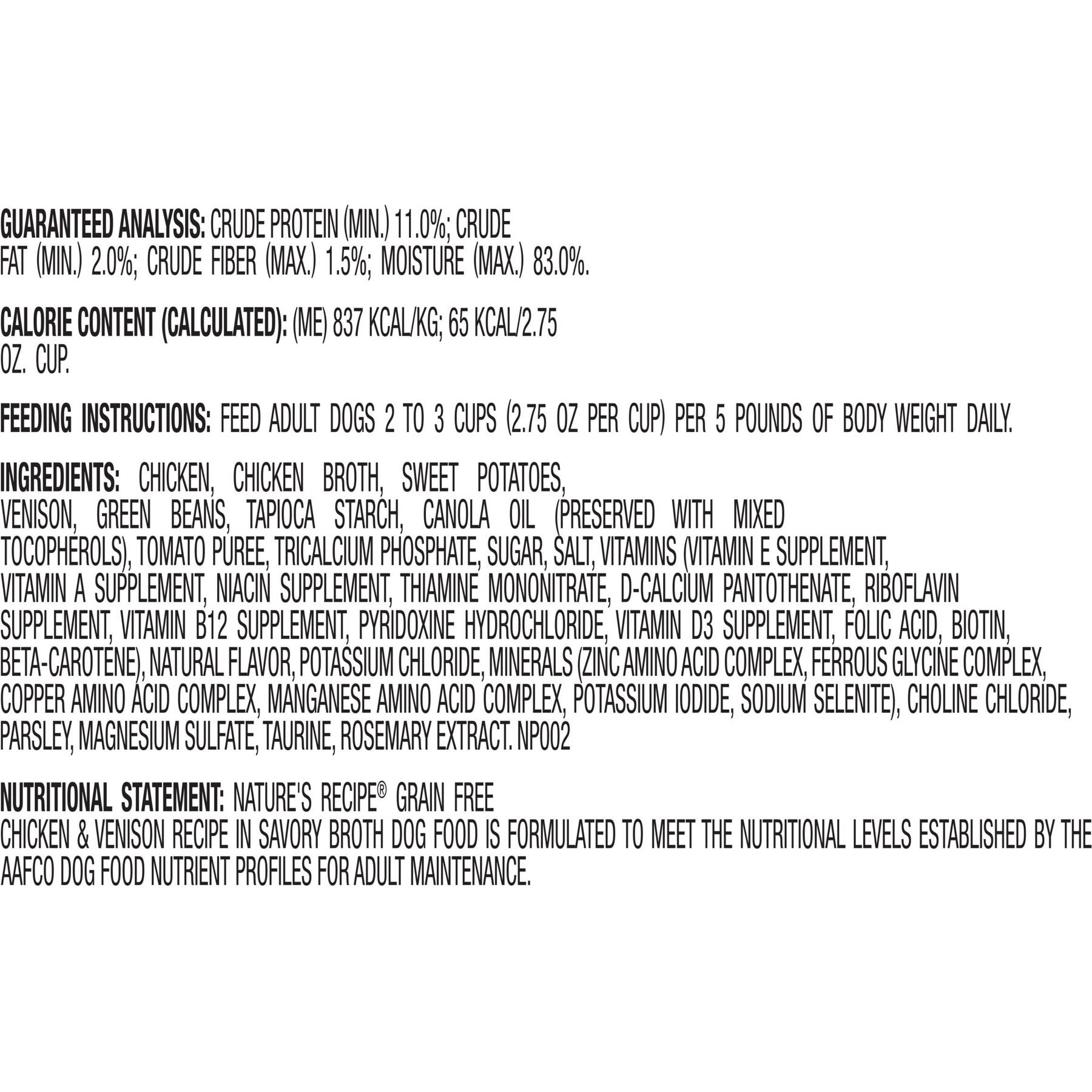 GUARANTEED ANALYSIS: CRUDE PROTEIN (MIN.) 11.0%; CRUDE FAT (MIN.) 2.0%; CRUDE FIBER (MAX.) 1.5%; MOISTURE (MAX.) 83.0%.

CALORIE CONTENT (CALCULATED): (ME) 837 KCAL/KG; 65 KCAL/2.75 OZ. CUP.

FEEDING INSTRUCTIONS: FEED ADULT DOGS 2 TO 3 CUPS (2.75 OZ PER CUP) PER 5 POUNDS OF BODY WEIGHT DAILY.

INGREDIENTS: CHICKEN, CHICKEN BROTH, SWEET POTATOES, VENISON, GREEN BEANS, TAPIOCA STARCH, CANOLA OIL (PRESERVED WITH MIXED TOCOPHEROLS), TOMATO PUREE, TRICALCIUM PHOSPHATE, SUGAR, SALT, VITAMINS (VITAMIN E SUPPLEMENT, VITAMIN A SUPPLEMENT, NIACIN SUPPLEMENT, THIAMINE MONONITRATE, D-CALCIUM PANTOTHENATE, RIBOFLAVIN SUPPLEMENT, VITAMIN B12 SUPPLEMENT, PYRIDOXINE HYDROCHLORIDE, VITAMIN D3 SUPPLEMENT, FOLIC ACID, BIOTIN, BETA-CAROTENE), NATURAL FLAVOR, POTASSIUM CHLORIDE, MINERALS (ZINC AMINO ACID COMPLEX, FERROUS GLYCINE COMPLEX, COPPER AMINO ACID COMPLEX, MANGANESE AMINO ACID COMPLEX, POTASSIUM IODIDE, SODIUM SELENITE), CHOLINE CHLORIDE, PARSLEY, MAGNESIUM SULFATE, TAURINE, ROSEMARY EXTRACT. NP002

NUTRITIONAL STATEMENT: NATURE'S RECIPE® GRAIN FREE CHICKEN & VENISON RECIPE IN SAVORY BROTH DOG FOOD IS FORMULATED TO MEET THE NUTRITIONAL LEVELS ESTABLISHED BY THE AAFCO DOG FOOD NUTRIENT PROFILES FOR ADULT MAINTENANCE.